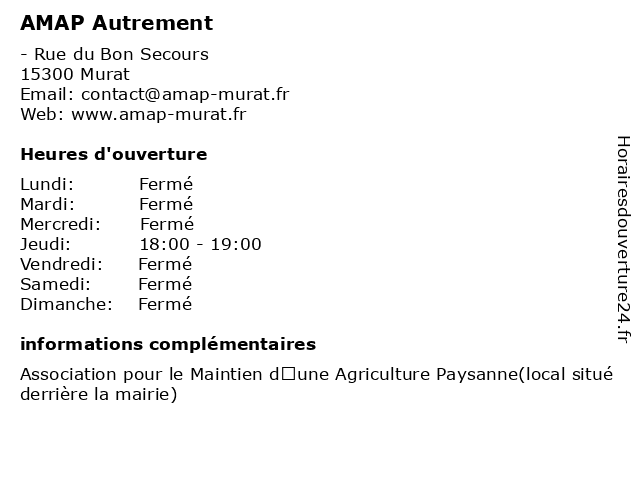 AMAP Autrement

- Rue du Bon Secours
15300 Murat
Email: contact@amap-murat.fr
Web: www.amap-murat.fr

Heures d'ouverture

| Lundi: | Fermé |
|---|---|
| Mardi: | Fermé |
| Mercredi: | Fermé |
| Jeudi: | 18:00 - 19:00 |
| Vendredi: | Fermé |
| Samedi: | Fermé |
| Dimanche: | Fermé |

informations complémentaires

Association pour le Maintien d□une Agriculture Paysanne(local situé derrière la mairie)

Horairesdouverture24.fr